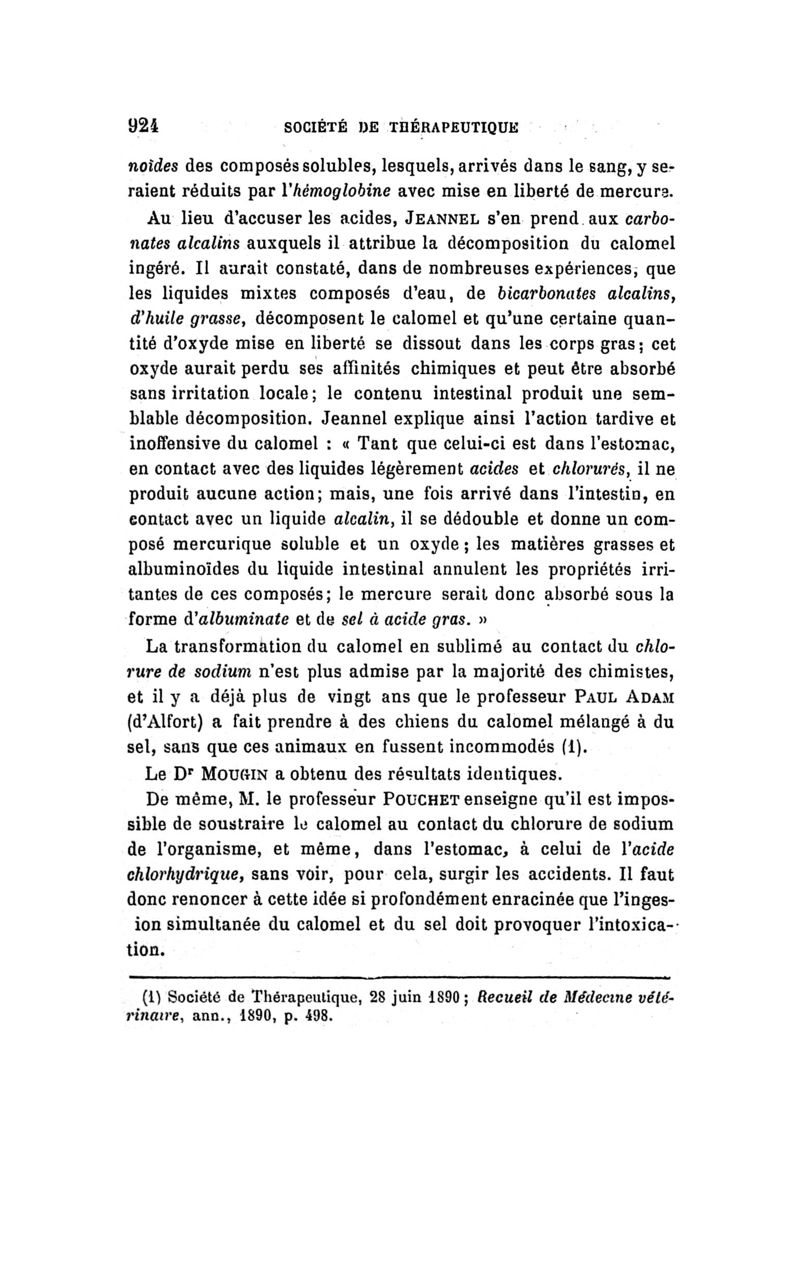 924 SOCIÉTÉ DE THÉRAPEUTIQUE

noïdes des composés solubles, lesquels, arrivés dans le sang, y seraient réduits par l'hémoglobine avec mise en liberté de mercure.

Au lieu d'accuser les acides, JEANNEL s'en prend aux carbonates alcalins auxquels il attribue la décomposition du calomel ingéré. Il aurait constaté, dans de nombreuses expériences, que les liquides mixtes composés d'eau, de bicarbonates alcalins, d'huile grasse, décomposent le calomel et qu'une certaine quantité d'oxyde mise en liberté se dissout dans les corps gras; cet oxyde aurait perdu ses affinités chimiques et peut être absorbé sans irritation locale; le contenu intestinal produit une semblable décomposition. Jeannel explique ainsi l'action tardive et inoffensive du calomel : « Tant que celui-ci est dans l'estomac, en contact avec des liquides légèrement acides et chlorurés, il ne produit aucune action; mais, une fois arrivé dans l'intestin, en contact avec un liquide alcalin, il se dédouble et donne un composé mercurique soluble et un oxyde; les matières grasses et albuminoïdes du liquide intestinal annulent les propriétés irritantes de ces composés; le mercure serait donc absorbé sous la forme d'albuminate et de sel à acide gras. »

La transformation du calomel en sublimé au contact du chlorure de sodium n'est plus admise par la majorité des chimistes, et il y a déjà plus de vingt ans que le professeur PAUL ADAM (d'Alfort) a fait prendre à des chiens du calomel mélangé à du sel, sans que ces animaux en fussent incommodés (1).

Le Dr MOUGIN a obtenu des résultats identiques.

De même, M. le professeur POUCHET enseigne qu'il est impossible de soustraire le calomel au contact du chlorure de sodium de l'organisme, et même, dans l'estomac, à celui de l'acide chlorhydrique, sans voir, pour cela, surgir les accidents. Il faut donc renoncer à cette idée si profondément enracinée que l'ingesion simultanée du calomel et du sel doit provoquer l'intoxication.

(1) Société de Thérapeutique, 28 juin 1890; Recueil de Médecine vétérinaire, ann., 1890, p. 498.